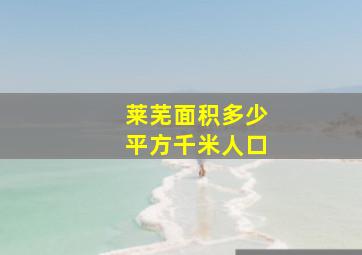 莱芜面积多少
平方千米人口